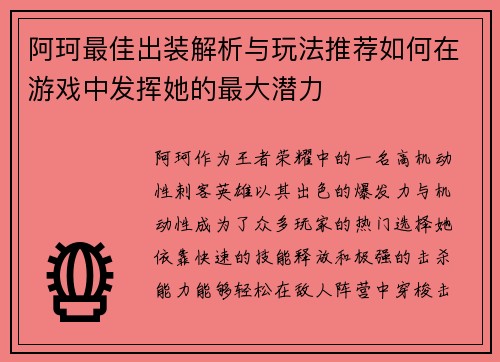 阿珂最佳出装解析与玩法推荐如何在游戏中发挥她的最大潜力

阿珂作为王者荣耀中的一名高机动性刺客英雄以其出色的爆发力与机动性成为了众多玩家的热门选择她依靠快速的技能释放和极强的击杀能力能够轻松在敌人阵营中穿梭击